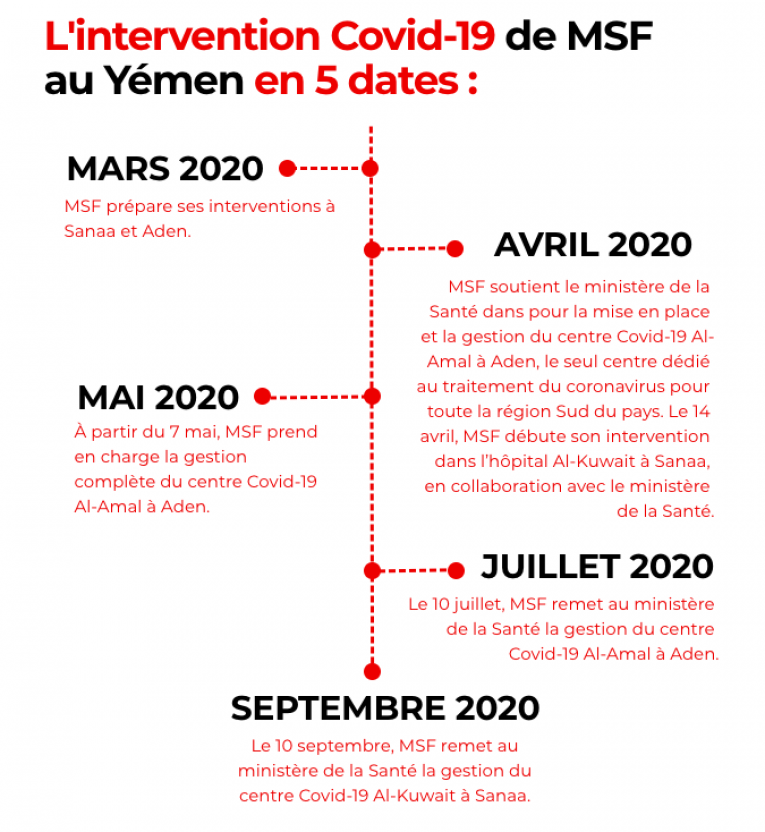 L'intervention Covid-19 de MSF au Yémen en 5 dates :

MARS 2020

MSF prépare ses interventions à Sanaa et Aden.

AVRIL 2020

MSF soutient le ministère de la Santé dans pour la mise en place et la gestion du centre Covid-19 Al-Amal à Aden, le seul centre dédié au traitement du coronavirus pour toute la région Sud du pays. Le 14 avril, MSF débute son intervention dans l'hôpital Al-Kuwait à Sanaa, en collaboration avec le ministère de la Santé.

MAI 2020

À partir du 7 mai, MSF prend en charge la gestion complète du centre Covid-19 Al-Amal à Aden.

JUILLET 2020

Le 10 juillet, MSF remet au ministère de la Santé la gestion du centre Covid-19 Al-Amal à Aden.

SEPTEMBRE 2020

Le 10 septembre, MSF remet au ministère de la Santé la gestion du centre Covid-19 Al-Kuwait à Sanaa.